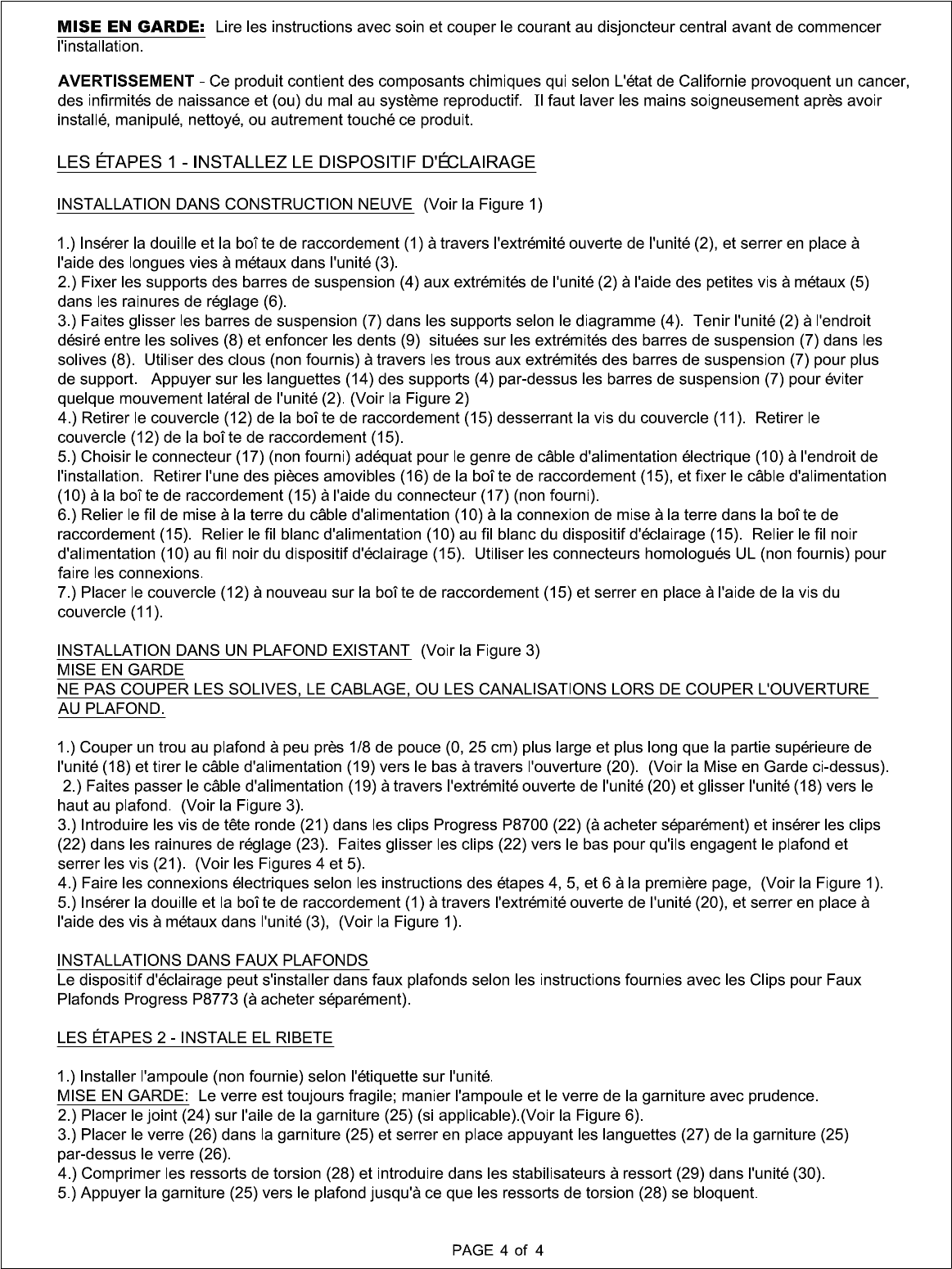 MISE EN GARDE: Lire les instructions avec soin et couper le courant au disjoncteur central avant de commencer l'installation.

AVERTISSEMENT - Ce produit contient des composants chimiques qui selon L'état de Californie provoquent un cancer, des infirmités de naissance et (ou) du mal au système reproductif. Il faut laver les mains soigneusement après avoir installé, manipulé, nettoyé, ou autrement touché ce produit.

LES ÉTAPES 1 - INSTALLEZ LE DISPOSITIF D'ÉCLAIRAGE

INSTALLATION DANS CONSTRUCTION NEUVE (Voir la Figure 1)

1.) Insérer la douille et la boî te de raccordement (1) à travers l'extrémité ouverte de l'unité (2), et serrer en place à l'aide des longues vies à métaux dans l'unité (3).
2.) Fixer les supports des barres de suspension (4) aux extrémités de l'unité (2) à l'aide des petites vis à métaux (5) dans les rainures de réglage (6).
3.) Faites glisser les barres de suspension (7) dans les supports selon le diagramme (4). Tenir l'unité (2) à l'endroit désiré entre les solives (8) et enfoncer les dents (9) situées sur les extrémités des barres de suspension (7) dans les solives (8). Utiliser des clous (non fournis) à travers les trous aux extrémités des barres de suspension (7) pour plus de support. Appuyer sur les languettes (14) des supports (4) par-dessus les barres de suspension (7) pour éviter quelque mouvement latéral de l'unité (2). (Voir la Figure 2)
4.) Retirer le couvercle (12) de la boî te de raccordement (15) desserrant la vis du couvercle (11). Retirer le couvercle (12) de la boî te de raccordement (15).
5.) Choisir le connecteur (17) (non fourni) adéquat pour le genre de câble d'alimentation électrique (10) à l'endroit de l'installation. Retirer l'une des pièces amovibles (16) de la boî te de raccordement (15), et fixer le câble d'alimentation (10) à la boî te de raccordement (15) à l'aide du connecteur (17) (non fourni).
6.) Relier le fil de mise à la terre du câble d'alimentation (10) à la connexion de mise à la terre dans la boî te de raccordement (15). Relier le fil blanc d'alimentation (10) au fil blanc du dispositif d'éclairage (15). Relier le fil noir d'alimentation (10) au fil noir du dispositif d'éclairage (15). Utiliser les connecteurs homologués UL (non fournis) pour faire les connexions.
7.) Placer le couvercle (12) à nouveau sur la boî te de raccordement (15) et serrer en place à l'aide de la vis du couvercle (11).

INSTALLATION DANS UN PLAFOND EXISTANT (Voir la Figure 3)
MISE EN GARDE
NE PAS COUPER LES SOLIVES, LE CABLAGE, OU LES CANALISATIONS LORS DE COUPER L'OUVERTURE AU PLAFOND.

1.) Couper un trou au plafond à peu près 1/8 de pouce (0, 25 cm) plus large et plus long que la partie supérieure de l'unité (18) et tirer le câble d'alimentation (19) vers le bas à travers l'ouverture (20). (Voir la Mise en Garde ci-dessus).
2.) Faites passer le câble d'alimentation (19) à travers l'extrémité ouverte de l'unité (20) et glisser l'unité (18) vers le haut au plafond. (Voir la Figure 3).
3.) Introduire les vis de tête ronde (21) dans les clips Progress P8700 (22) (à acheter séparément) et insérer les clips (22) dans les rainures de réglage (23). Faites glisser les clips (22) vers le bas pour qu'ils engagent le plafond et serrer les vis (21). (Voir les Figures 4 et 5).
4.) Faire les connexions électriques selon les instructions des étapes 4, 5, et 6 à la première page, (Voir la Figure 1).
5.) Insérer la douille et la boî te de raccordement (1) à travers l'extrémité ouverte de l'unité (20), et serrer en place à l'aide des vis à métaux dans l'unité (3), (Voir la Figure 1).

INSTALLATIONS DANS FAUX PLAFONDS
Le dispositif d'éclairage peut s'installer dans faux plafonds selon les instructions fournies avec les Clips pour Faux Plafonds Progress P8773 (à acheter séparément).

LES ÉTAPES 2 - INSTALE EL RIBETE

1.) Installer l'ampoule (non fournie) selon l'étiquette sur l'unité.
MISE EN GARDE: Le verre est toujours fragile; manier l'ampoule et le verre de la garniture avec prudence.
2.) Placer le joint (24) sur l'aile de la garniture (25) (si applicable).(Voir la Figure 6).
3.) Placer le verre (26) dans la garniture (25) et serrer en place appuyant les languettes (27) de la garniture (25) par-dessus le verre (26).
4.) Comprimer les ressorts de torsion (28) et introduire dans les stabilisateurs à ressort (29) dans l'unité (30).
5.) Appuyer la garniture (25) vers le plafond jusqu'à ce que les ressorts de torsion (28) se bloquent.

PAGE 4 of 4